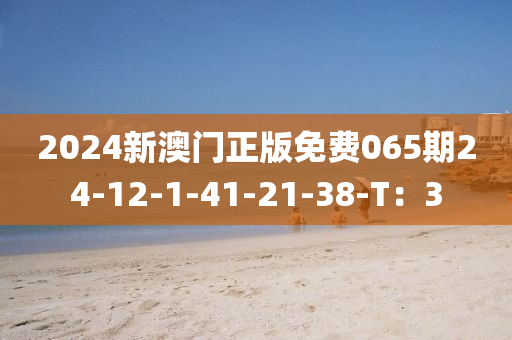 2024新澳门正版免费065期24-12-1-41-21-38-T：3